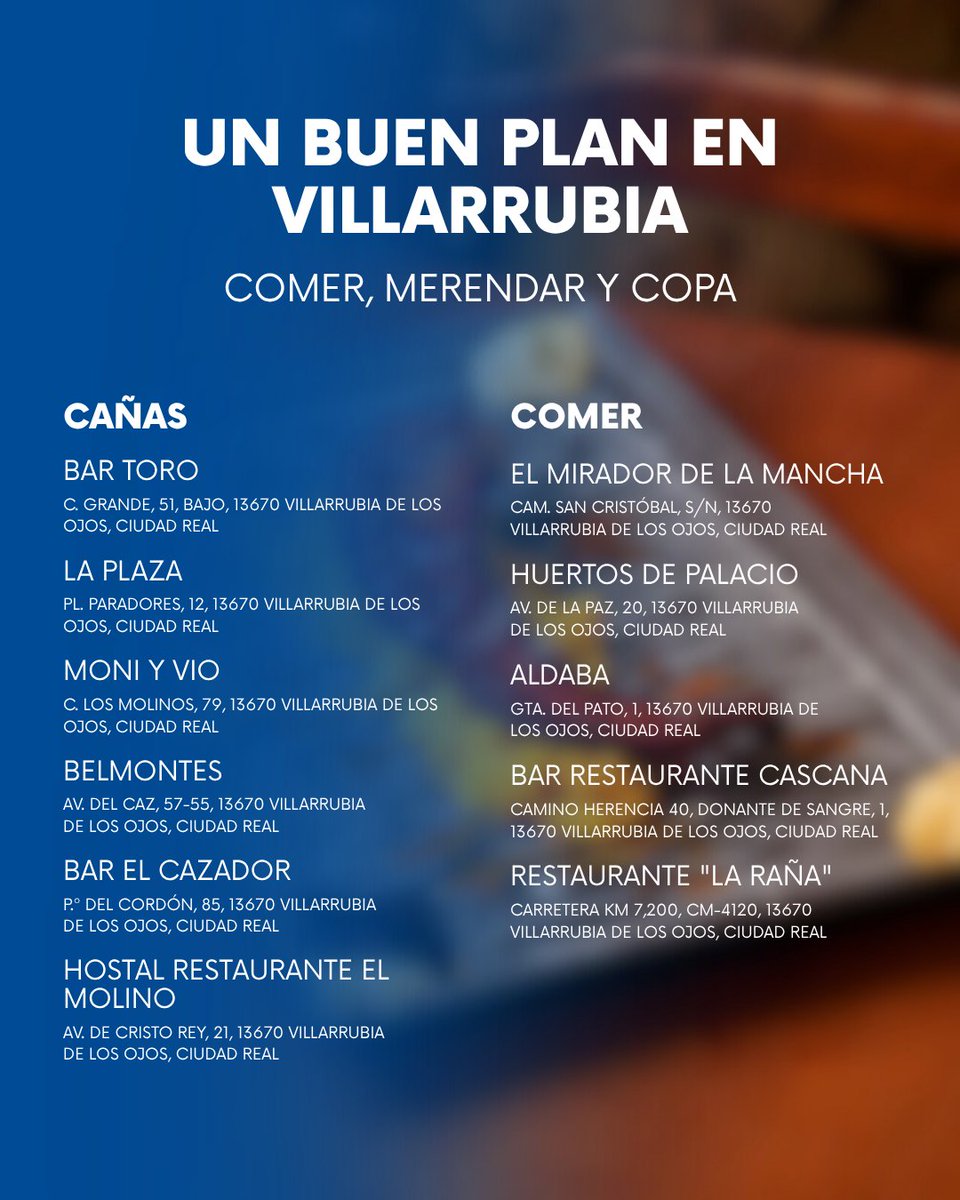 UN BUEN PLAN EN VILLARRUBIA

COMER, MERENDAR Y COPA

CAÑAS

BAR TORO

C. GRANDE, 51, BAJO, 13670 VILLARRUBIA DE LOS OJOS, CIUDAD REAL

LA PLAZA

PL. PARADORES, 12, 13670 VILLARRUBIA DE LOS OJOS, CIUDAD REAL

MONI Y VIO

C. LOS MOLINOS, 79, 13670 VILLARRUBIA DE LOS OJOS, CIUDAD REAL

BELMONTES

AV. DEL CAZ, 57-55, 13670 VILLARRUBIA DE LOS OJOS, CIUDAD REAL

BAR EL CAZADOR

P.º DEL CORDÓN, 85, 13670 VILLARRUBIA DE LOS OJOS, CIUDAD REAL

HOSTAL RESTAURANTE EL MOLINO

AV. DE CRISTO REY, 21, 13670 VILLARRUBIA DE LOS OJOS, CIUDAD REAL

COMER

EL MIRADOR DE LA MANCHA

CAM. SAN CRISTÓBAL, S/N, 13670 VILLARRUBIA DE LOS OJOS, CIUDAD REAL

HUERTOS DE PALACIO

AV. DE LA PAZ, 20, 13670 VILLARRUBIA DE LOS OJOS, CIUDAD REAL

ALDABA

GTA. DEL PATO, 1, 13670 VILLARRUBIA DE LOS OJOS, CIUDAD REAL

BAR RESTAURANTE CASCANA

CAMINO HERENCIA 40, DONANTE DE SANGRE, 1, 13670 VILLARRUBIA DE LOS OJOS, CIUDAD REAL

RESTAURANTE "LA RAÑA"

CARRETERA KM 7,200, CM-4120, 13670 VILLARRUBIA DE LOS OJOS, CIUDAD REAL